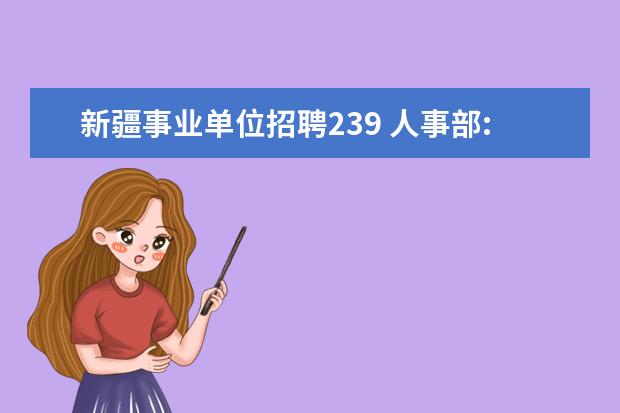 新疆事业单位招聘239 人事部: